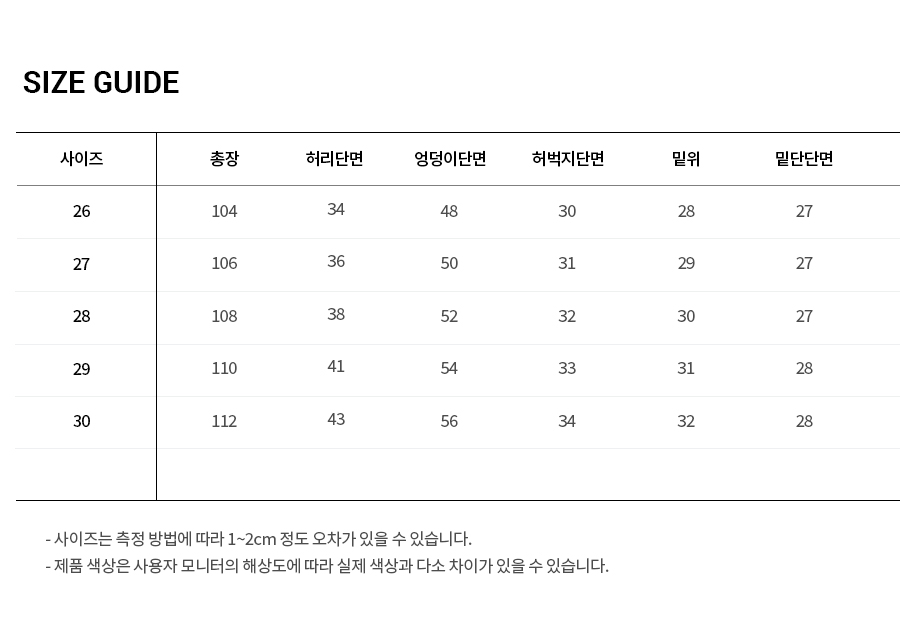 SIZE GUIDE

| 사이즈 | 총장 | 허리단면 | 엉덩이단면 | 허벅지단면 | 밑위 | 밑단단면 |
|---|---|---|---|---|---|---|
| 26 | 104 | 34 | 48 | 30 | 28 | 27 |
| 27 | 106 | 36 | 50 | 31 | 29 | 27 |
| 28 | 108 | 38 | 52 | 32 | 30 | 27 |
| 29 | 110 | 41 | 54 | 33 | 31 | 28 |
| 30 | 112 | 43 | 56 | 34 | 32 | 28 |

- 사이즈는 측정 방법에 따라 1~2cm 정도 오차가 있을 수 있습니다.
- 제품 색상은 사용자 모니터의 해상도에 따라 실제 색상과 다소 차이가 있을 수 있습니다.